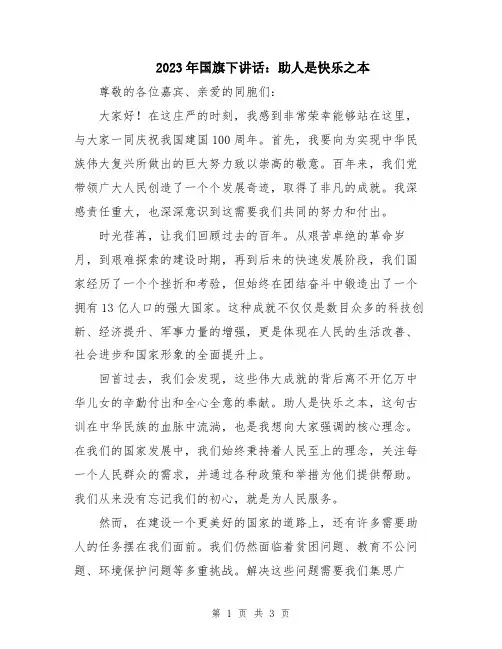 2023年国旗下讲话：助人是快乐之本

尊敬的各位嘉宾、亲爱的同胞们：

大家好！在这庄严的时刻，我感到非常荣幸能够站在这里，与大家一同庆祝我国建国100周年。首先，我要向为实现中华民族伟大复兴所做出的巨大努力致以崇高的敬意。百年来，我们党带领广大人民创造了一个个发展奇迹，取得了非凡的成就。我深感责任重大，也深深意识到这需要我们共同的努力和付出。

时光荏苒，让我们回顾过去的百年。从艰苦卓绝的革命岁月，到艰难探索的建设时期，再到后来的快速发展阶段，我们国家经历了一个个挫折和考验，但始终在团结奋斗中锻造出了一个拥有13亿人口的强大国家。这种成就不仅仅是数目众多的科技创新、经济提升、军事力量的增强，更是体现在人民的生活改善、社会进步和国家形象的全面提升上。

回首过去，我们会发现，这些伟大成就的背后离不开亿万中华儿女的辛勤付出和全心全意的奉献。助人是快乐之本，这句古训在中华民族的血脉中流淌，也是我想向大家强调的核心理念。在我们的国家发展中，我们始终秉持着人民至上的理念，关注每一个人民群众的需求，并通过各种政策和举措为他们提供帮助。我们从来没有忘记我们的初心，就是为人民服务。

然而，在建设一个更美好的国家的道路上，还有许多需要助人的任务摆在我们面前。我们仍然面临着贫困问题、教育不公问题、环境保护问题等多重挑战。解决这些问题需要我们集思广

第 1 页 共 3 页